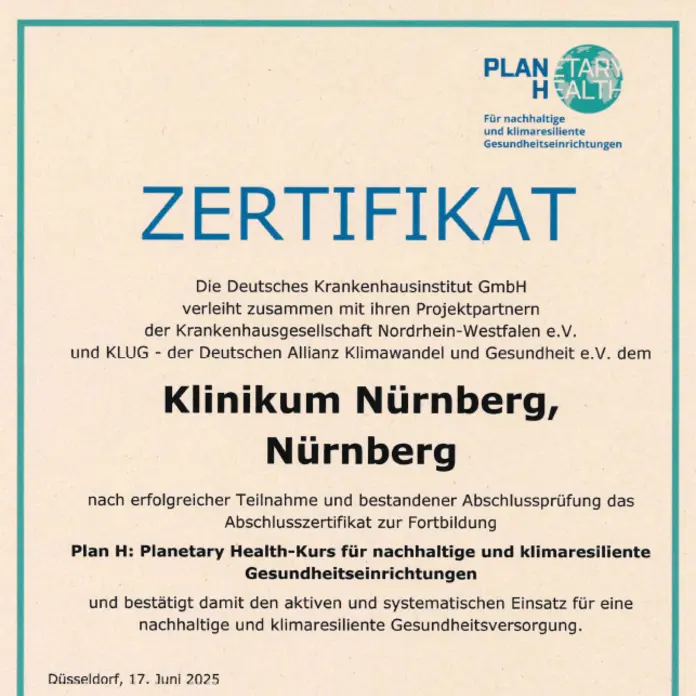 PLANETARY HEALTH
Für nachhaltige und klimaresiliente Gesundheitseinrichtungen

ZERTIFIKAT

Die Deutsches Krankenhausinstitut GmbH verleiht zusammen mit ihren Projektpartnern der Krankenhausgesellschaft Nordrhein-Westfalen e.V. und KLUG - der Deutschen Allianz Klimawandel und Gesundheit e.V. dem

Klinikum Nürnberg, Nürnberg

nach erfolgreicher Teilnahme und bestandener Abschlussprüfung das Abschlusszertifikat zur Fortbildung

Plan H: Planetary Health-Kurs für nachhaltige und klimaresiliente Gesundheitseinrichtungen

und bestätigt damit den aktiven und systematischen Einsatz für eine nachhaltige und klimaresiliente Gesundheitsversorgung.

Düsseldorf, 17. Juni 2025